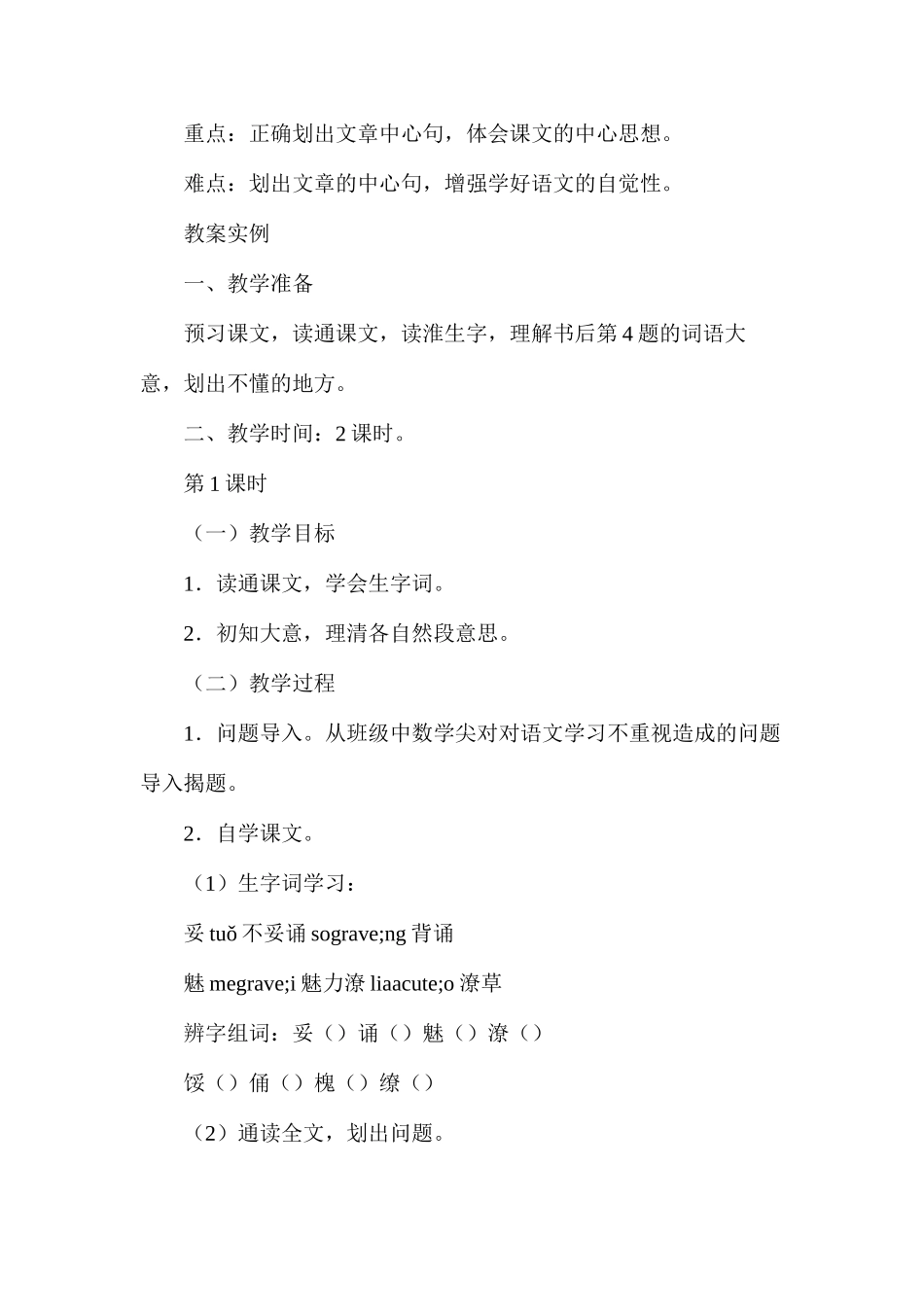 重点：正确划出文章中心句，体会课文的中心思想。

难点：划出文章的中心句，增强学好语文的自觉性。

教案实例

一、教学准备

预习课文，读通课文，读准生字，理解书后第 4 题的词语大意，划出不懂的地方。

二、教学时间：2 课时。

第 1 课时

（一）教学目标

1．读通课文，学会生字词。

2．初知大意，理清各自然段意思。

（二）教学过程

1．问题导入。从班级中数学尖对对语文学习不重视造成的问题导入揭题。

2．自学课文。

（1）生字词学习：

妥 tuǒ 不妥诵 sograve;ng 背诵

魅 megrave;i 魅力潦 liaacute;o 潦草

辨字组词：妥（）诵（）魅（）潦（）

馁（）俑（）槐（）缭（）

（2）通读全文，划出问题。